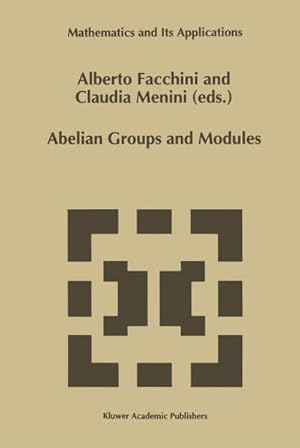 Mathematics and Its Applications

Alberto Facchini and Claudia Menini (eds.)

Abelian Groups and Modules

Kluwer Academic Publishers